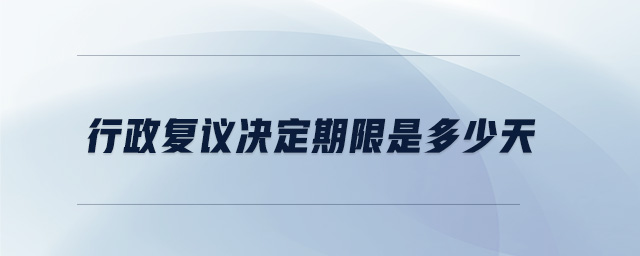 行政复议决定期限是多少天